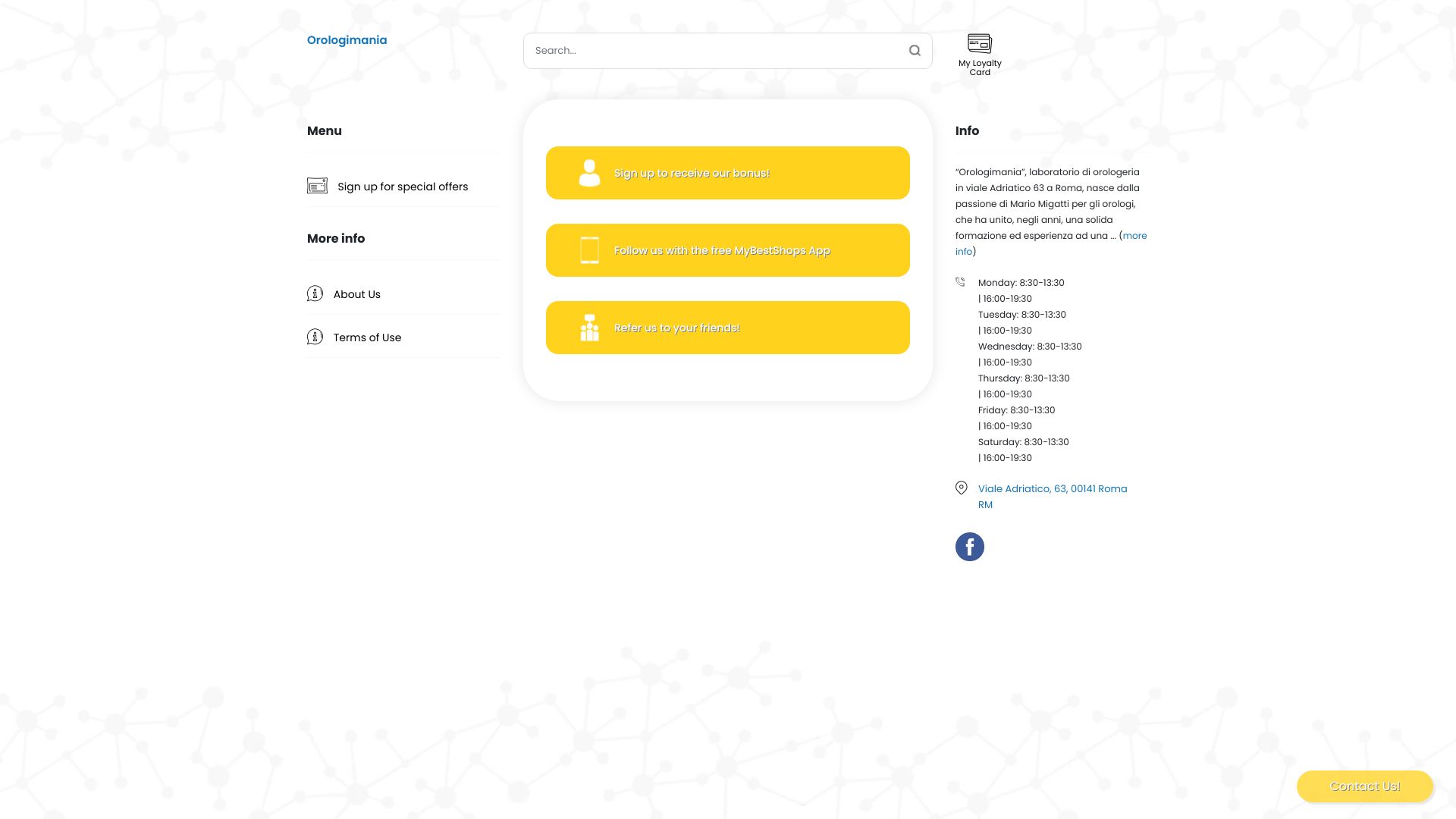 Orologimania

Search...

My Loyalty Card

Menu

Sign up for special offers

More info

About Us

Terms of Use

Sign up to receive our bonus!

Follow us with the free MyBestShops App

Refer us to your friends!

Info

"Orologimania", laboratorio di orologeria in viale Adriatico 63 a Roma, nasce dalla passione di Mario Migatti per gli orologi, che ha unito, negli anni, una solida formazione ed esperienza ad una ... (more info)

Monday: 8:30-13:30 | 16:00-19:30
Tuesday: 8:30-13:30 | 16:00-19:30
Wednesday: 8:30-13:30 | 16:00-19:30
Thursday: 8:30-13:30 | 16:00-19:30
Friday: 8:30-13:30 | 16:00-19:30
Saturday: 8:30-13:30 | 16:00-19:30

Viale Adriatico, 63, 00141 Roma RM

Contact Us!